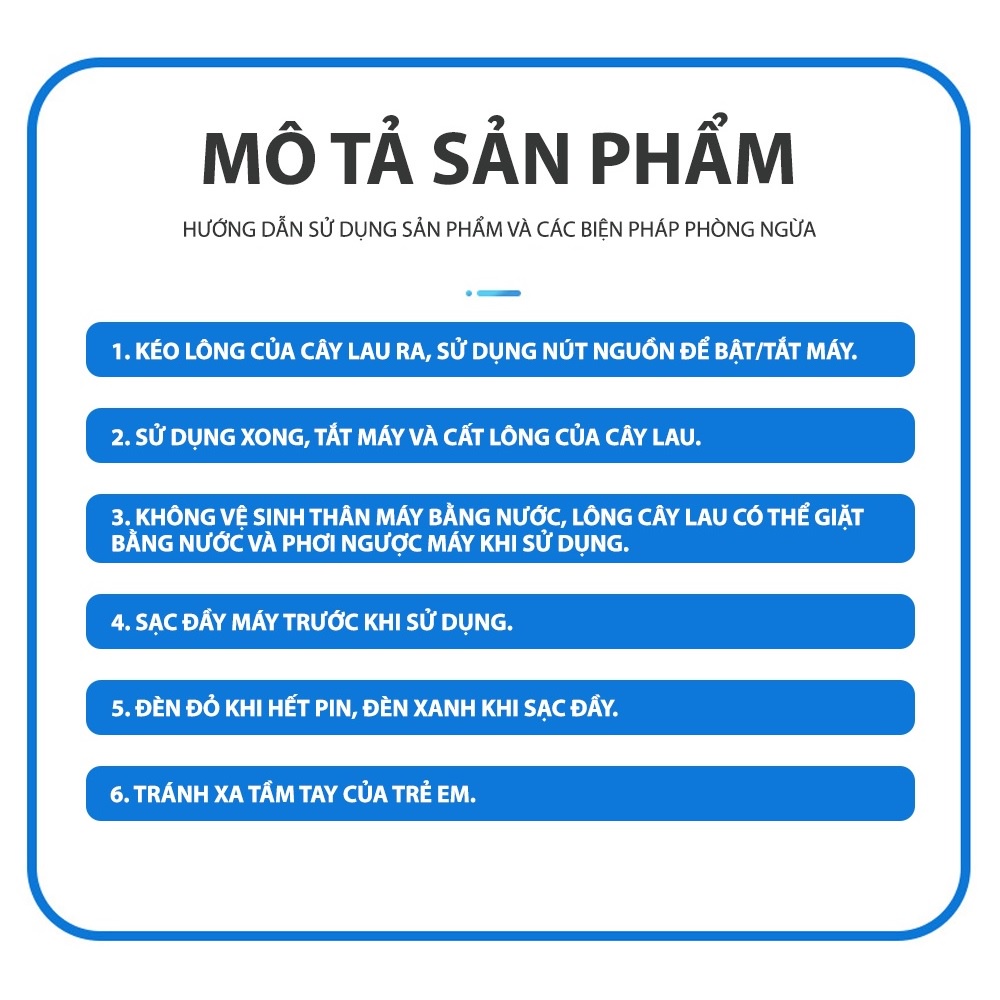 MÔ TẢ SẢN PHẨM

HƯỚNG DẪN SỬ DỤNG SẢN PHẨM VÀ CÁC BIỆN PHÁP PHÒNG NGỪA

1. KÉO LÔNG CỦA CÂY LAU RA, SỬ DỤNG NÚT NGUỒN ĐỂ BẬT/TẮT MÁY.

2. SỬ DỤNG XONG, TẮT MÁY VÀ CẤT LÔNG CỦA CÂY LAU.

3. KHÔNG VỆ SINH THÂN MÁY BẰNG NƯỚC, LÔNG CÂY LAU CÓ THỂ GIẶT BẰNG NƯỚC VÀ PHƠI NGƯỢC MÁY KHI SỬ DỤNG.

4. SẠC ĐẦY MÁY TRƯỚC KHI SỬ DỤNG.

5. ĐÈN ĐỎ KHI HẾT PIN, ĐÈN XANH KHI SẠC ĐẦY.

6. TRÁNH XA TẦM TAY CỦA TRẺ EM.